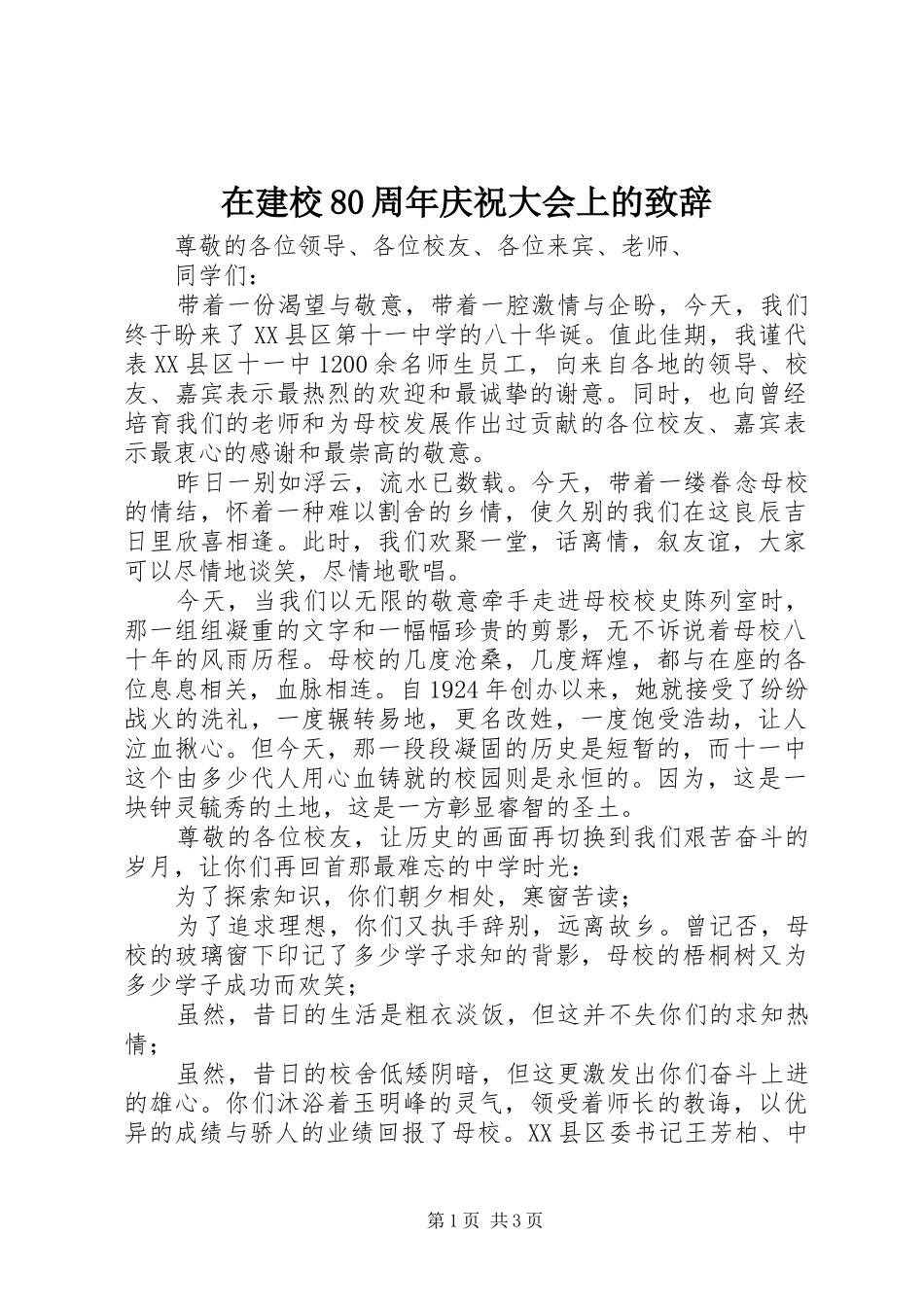 在建校80周年庆祝大会上的致辞

尊敬的各位领导、各位校友、各位来宾、老师、

同学们：

带着一份渴望与敬意，带着一腔激情与企盼，今天，我们终于盼来了XX县区第十一中学的八十华诞。值此佳期，我谨代表XX县区十一中1200余名师生员工，向来自各地的领导、校友、嘉宾表示最热烈的欢迎和最诚挚的谢意。同时，也向曾经培育我们的老师和为母校发展作出过贡献的各位校友、嘉宾表示最衷心的感谢和最崇高的敬意。

昨日一别如浮云，流水已数载。今天，带着一缕眷念母校的情结，怀着一种难以割舍的乡情，使久别的我们在这良辰吉日里欣喜相逢。此时，我们欢聚一堂，话离情，叙友谊，大家可以尽情地谈笑，尽情地歌唱。

今天，当我们以无限的敬意牵手走进母校校史陈列室时，那一组组凝重的文字和一幅幅珍贵的剪影，无不诉说着母校八十年的风雨历程。母校的几度沧桑，几度辉煌，都与在座的各位息息相关，血脉相连。自1924年创办以来，她就接受了纷纷战火的洗礼，一度辗转易地，更名改姓，一度饱受浩劫，让人泣血揪心。但今天，那一段段凝固的历史是短暂的，而十一中这个由多少代人用心血铸就的校园则是永恒的。因为，这是一块钟灵毓秀的土地，这是一方彰显睿智的圣土。

尊敬的各位校友，让历史的画面再切换到我们艰苦奋斗的岁月，让你们再回首那最难忘的中学时光：

为了探索知识，你们朝夕相处，寒窗苦读；

为了追求理想，你们又执手辞别，远离故乡。曾记否，母校的玻璃窗下印记了多少学子求知的背影，母校的梧桐树又为多少学子成功而欢笑；

虽然，昔日的生活是粗衣淡饭，但这并不失你们的求知热情；

虽然，昔日的校舍低矮阴暗，但这更激发出你们奋斗上进的雄心。你们沐浴着玉明峰的灵气，领受着师长的教诲，以优异的成绩与骄人的业绩回报了母校。XX县区委书记王芳柏、中

第1页 共3页